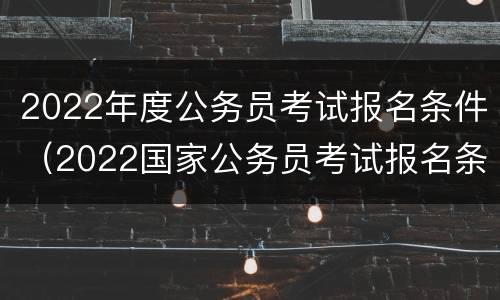 2022年度公务员考试报名条件（2022国家公务员考试报名条